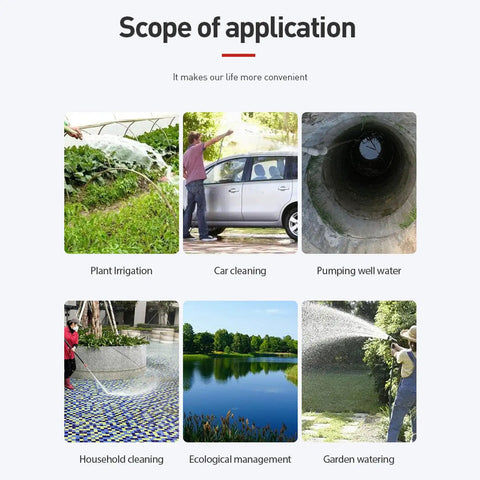 Scope of application

It makes our life more convenient

Plant Irrigation

Car cleaning

Pumping well water

Household cleaning

Ecological management

Garden watering